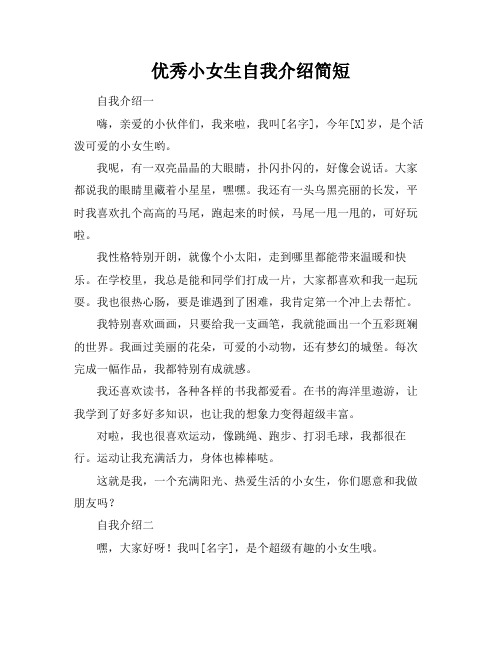 优秀小女生自我介绍简短

自我介绍一

嗨，亲爱的小伙伴们，我来啦，我叫[名字]，今年[X]岁，是个活泼可爱的小女生哟。

我呢，有一双亮晶晶的大眼睛，扑闪扑闪的，好像会说话。大家都说我的眼睛里藏着小星星，嘿嘿。我还有一头乌黑亮丽的长发，平时我喜欢扎个高高的马尾，跑起来的时候，马尾一甩一甩的，可好玩啦。

我性格特别开朗，就像个小太阳，走到哪里都能带来温暖和快乐。在学校里，我总是能和同学们打成一片，大家都喜欢和我一起玩耍。我也很热心肠，要是谁遇到了困难，我肯定第一个冲上去帮忙。

我特别喜欢画画，只要给我一支画笔，我就能画出一个五彩斑斓的世界。我画过美丽的花朵，可爱的小动物，还有梦幻的城堡。每次完成一幅作品，我都特别有成就感。

我还喜欢读书，各种各样的书我都爱看。在书的海洋里遨游，让我学到了好多好多知识，也让我的想象力变得超级丰富。

对啦，我也很喜欢运动，像跳绳、跑步、打羽毛球，我都很在行。运动让我充满活力，身体也棒棒哒。

这就是我，一个充满阳光、热爱生活的小女生，你们愿意和我做朋友吗？

自我介绍二

嘿，大家好呀！我叫[名字]，是个超级有趣的小女生哦。